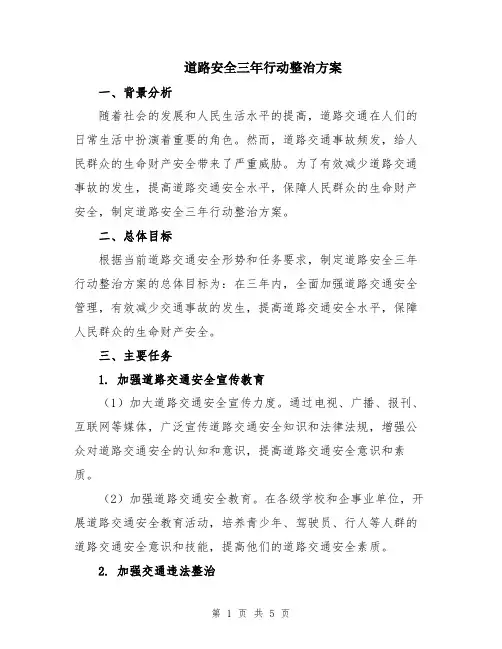 道路安全三年行动整治方案

一、背景分析

随着社会的发展和人民生活水平的提高，道路交通在人们的日常生活中扮演着重要的角色。然而，道路交通事故频发，给人民群众的生命财产安全带来了严重威胁。为了有效减少道路交通事故的发生，提高道路交通安全水平，保障人民群众的生命财产安全，制定道路安全三年行动整治方案。

二、总体目标

根据当前道路交通安全形势和任务要求，制定道路安全三年行动整治方案的总体目标为：在三年内，全面加强道路交通安全管理，有效减少交通事故的发生，提高道路交通安全水平，保障人民群众的生命财产安全。

三、主要任务

1. 加强道路交通安全宣传教育

（1）加大道路交通安全宣传力度。通过电视、广播、报刊、互联网等媒体，广泛宣传道路交通安全知识和法律法规，增强公众对道路交通安全的认知和意识，提高道路交通安全意识和素质。

（2）加强道路交通安全教育。在各级学校和企事业单位，开展道路交通安全教育活动，培养青少年、驾驶员、行人等人群的道路交通安全意识和技能，提高他们的道路交通安全素质。

2. 加强交通违法整治

第 1 页 共 5 页